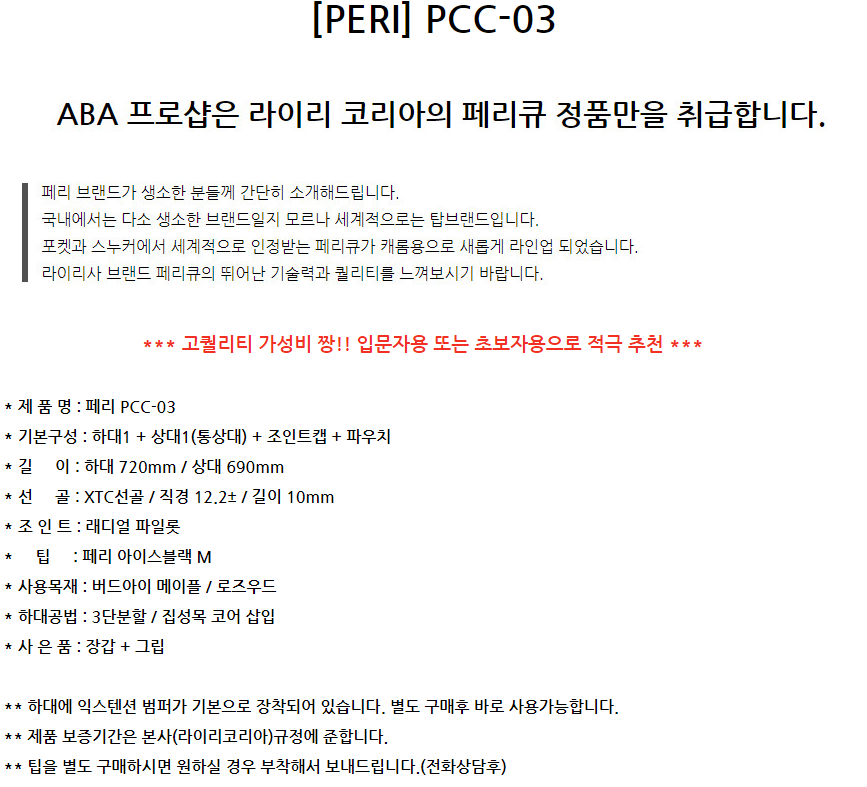 [PERI] PCC-03

ABA 프로샵은 라이리 코리아의 페리큐 정품만을 취급합니다.

페리 브랜드가 생소한 분들께 간단히 소개해드립니다.
국내에서는 다소 생소한 브랜드일지 모르나 세계적으로는 탑브랜드입니다.
포켓과 스누커에서 세계적으로 인정받는 페리큐가 캐롬용으로 새롭게 라인업 되었습니다.
라이리사 브랜드 페리큐의 뛰어난 기술력과 퀄리티를 느껴보시기 바랍니다.

*** 고퀄리티 가성비 짱!! 입문자용 또는 초보자용으로 적극 추천 ***

* 제 품 명 : 페리 PCC-03
* 기본구성 : 하대1 + 상대1(통상대) + 조인트캡 + 파우치
* 길 이 : 하대 720mm / 상대 690mm
* 선 골 : XTC선골 / 직경 12.2± / 길이 10mm
* 조 인 트 : 래디얼 파일롯
* 팁 : 페리 아이스블랙 M
* 사용목재 : 버드아이 메이플 / 로즈우드
* 하대공법 : 3단분할 / 집성목 코어 삽입
* 사 은 품 : 장갑 + 그립

** 하대에 익스텐션 범퍼가 기본으로 장착되어 있습니다. 별도 구매후 바로 사용가능합니다.
** 제품 보증기간은 본사(라이리코리아)규정에 준합니다.
** 팁을 별도 구매하시면 원하실 경우 부착해서 보내드립니다.(전화상담후)